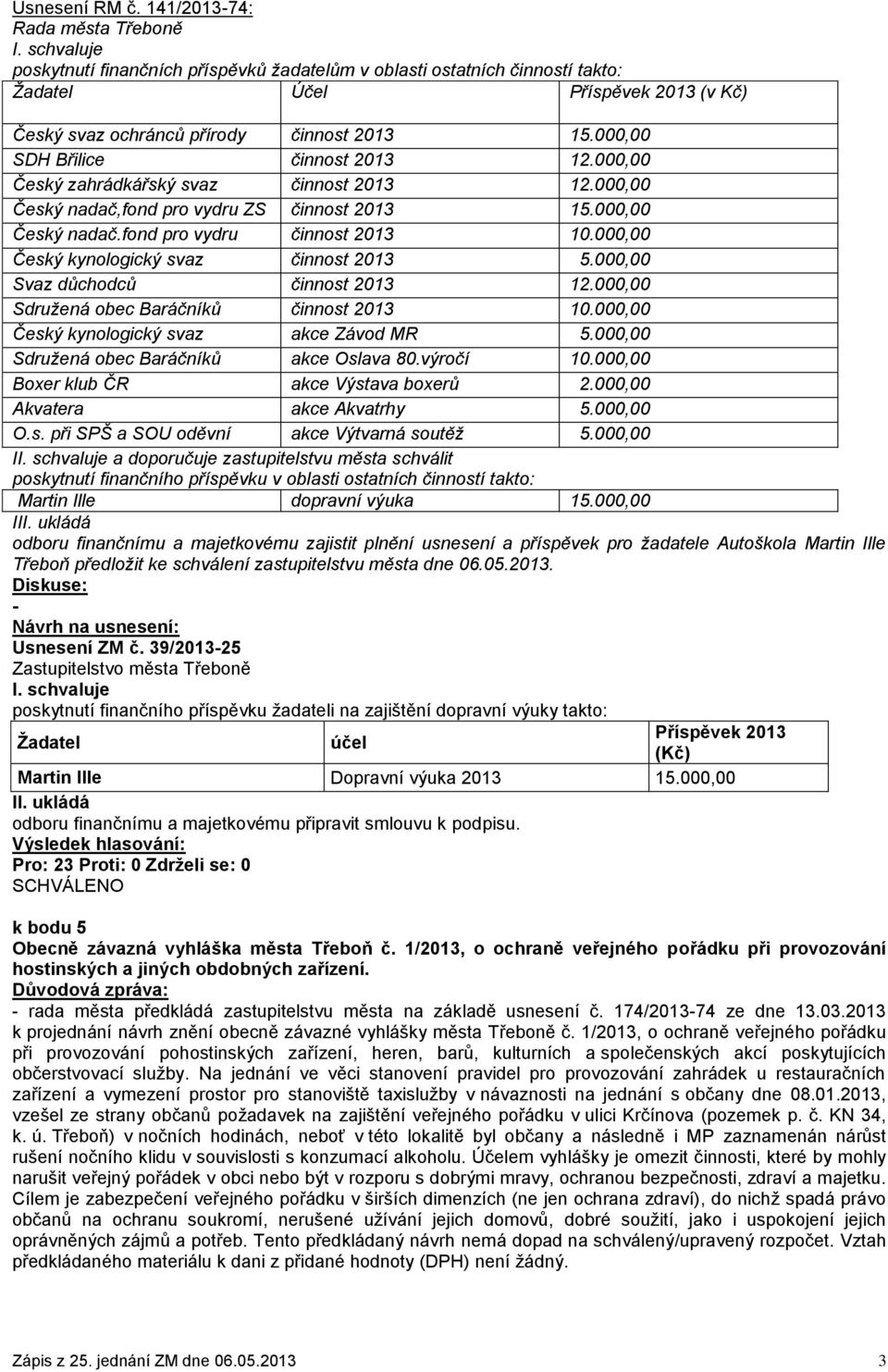 Usnesení RM č. 141/2013-74:
Rada města Třeboně
I. schvaluje
poskytnutí finančních příspěvků žadatelům v oblasti ostatních činností takto:

| Žadatel | Účel | Příspěvek 2013 (v Kč) |
|---|---|---|
| Český svaz ochránců přírody | činnost 2013 | 15.000,00 |
| SDH Břilice | činnost 2013 | 12.000,00 |
| Český zahrádkářský svaz | činnost 2013 | 12.000,00 |
| Český nadač,fond pro vydru ZS | činnost 2013 | 15.000,00 |
| Český nadač.fond pro vydru | činnost 2013 | 10.000,00 |
| Český kynologický svaz | činnost 2013 | 5.000,00 |
| Svaz důchodců | činnost 2013 | 12.000,00 |
| Sdružená obec Baráčníků | činnost 2013 | 10.000,00 |
| Český kynologický svaz | akce Závod MR | 5.000,00 |
| Sdružená obec Baráčníků | akce Oslava 80.výročí | 10.000,00 |
| Boxer klub ČR | akce Výstava boxerů | 2.000,00 |
| Akvatera | akce Akvatrhy | 5.000,00 |
| O.s. při SPŠ a SOU oděvní | akce Výtvarná soutěž | 5.000,00 |

II. schvaluje a doporučuje zastupitelstvu města schválit
poskytnutí finančního příspěvku v oblasti ostatních činností takto:

| Martin Ille | dopravní výuka | 15.000,00 |
|---|---|---|

III. ukládá
odboru finančnímu a majetkovému zajistit plnění usnesení a příspěvek pro žadatele Autoškola Martin Ille Třeboň předložit ke schválení zastupitelstvu města dne 06.05.2013.
Diskuse:
-
Návrh na usnesení:
Usnesení ZM č. 39/2013-25
Zastupitelstvo města Třeboně
I. schvaluje
poskytnutí finančního příspěvku žadateli na zajištění dopravní výuky takto:

| Žadatel | účel | Příspěvek 2013 (Kč) |
|---|---|---|
| Martin Ille | Dopravní výuka 2013 | 15.000,00 |

II. ukládá
odboru finančnímu a majetkovému připravit smlouvu k podpisu.
Výsledek hlasování:
Pro: 23 Proti: 0 Zdrželi se: 0
SCHVÁLENO

k bodu 5
Obecně závazná vyhláška města Třeboň č. 1/2013, o ochraně veřejného pořádku při provozování hostinských a jiných obdobných zařízení.
Důvodová zpráva:
- rada města předkládá zastupitelstvu města na základě usnesení č. 174/2013-74 ze dne 13.03.2013 k projednání návrh znění obecně závazné vyhlášky města Třeboně č. 1/2013, o ochraně veřejného pořádku při provozování pohostinských zařízení, heren, barů, kulturních a společenských akcí poskytujících občerstvovací služby. Na jednání ve věci stanovení pravidel pro provozování zahrádek u restauračních zařízení a vymezení prostor pro stanoviště taxislužby v návaznosti na jednání s občany dne 08.01.2013, vzešel ze strany občanů požadavek na zajištění veřejného pořádku v ulici Krčínova (pozemek p. č. KN 34, k. ú. Třeboň) v nočních hodinách, neboť v této lokalitě byl občany a následně i MP zaznamenán nárůst rušení nočního klidu v souvislosti s konzumací alkoholu. Účelem vyhlášky je omezit činnosti, které by mohly narušit veřejný pořádek v obci nebo být v rozporu s dobrými mravy, ochranou bezpečnosti, zdraví a majetku. Cílem je zabezpečení veřejného pořádku v širších dimenzích (ne jen ochrana zdraví), do nichž spadá právo občanů na ochranu soukromí, nerušené užívání jejich domovů, dobré soužití, jako i uspokojení jejich oprávněných zájmů a potřeb. Tento předkládaný návrh nemá dopad na schválený/upravený rozpočet. Vztah předkládaného materiálu k dani z přidané hodnoty (DPH) není žádný.

Zápis z 25. jednání ZM dne 06.05.2013 3